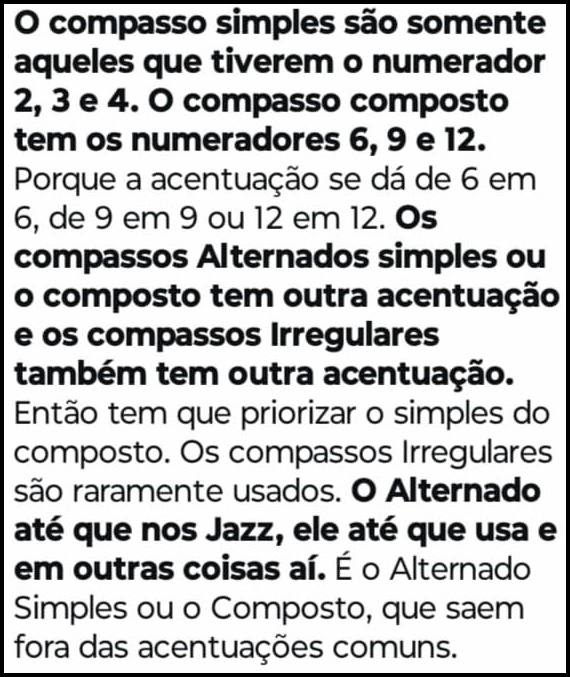 O compasso simples são somente aqueles que tiverem o numerador 2, 3 e 4. O compasso composto tem os numeradores 6, 9 e 12. Porque a acentuação se dá de 6 em 6, de 9 em 9 ou 12 em 12. Os compassos Alternados simples ou o composto tem outra acentuação e os compassos Irregulares também tem outra acentuação. Então tem que priorizar o simples do composto. Os compassos Irregulares são raramente usados. O Alternado até que nos Jazz, ele até que usa e em outras coisas aí. É o Alternado Simples ou o Composto, que saem fora das acentuações comuns.